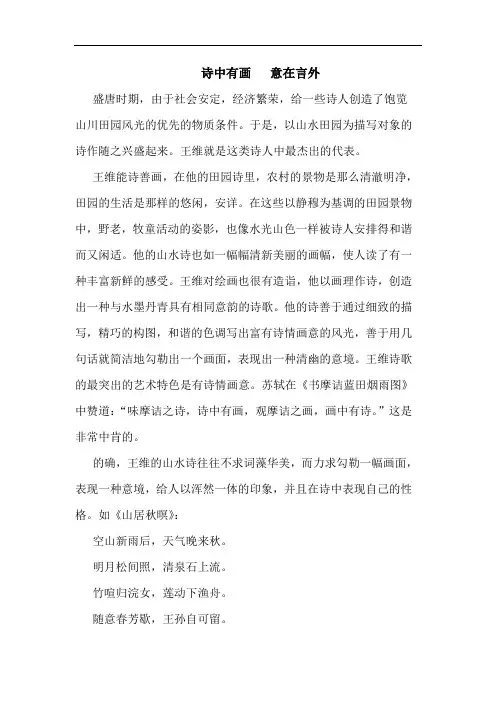 诗中有画　意在言外

盛唐时期，由于社会安定，经济繁荣，给一些诗人创造了饱览山川田园风光的优先的物质条件。于是，以山水田园为描写对象的诗作随之兴盛起来。王维就是这类诗人中最杰出的代表。

王维能诗善画，在他的田园诗里，农村的景物是那么清澈明净，田园的生活是那样的悠闲，安详。在这些以静穆为基调的田园景物中，野老，牧童活动的姿影，也像水光山色一样被诗人安排得和谐而又闲适。他的山水诗也如一幅幅清新美丽的画幅，使人读了有一种丰富新鲜的感受。王维对绘画也很有造诣，他以画理作诗，创造出一种与水墨丹青具有相同意韵的诗歌。他的诗善于通过细致的描写，精巧的构图，和谐的色调写出富有诗情画意的风光，善于用几句话就简洁地勾勒出一个画面，表现出一种清幽的意境。王维诗歌的最突出的艺术特色是有诗情画意。苏轼在《书摩诘蓝田烟雨图》中赞道："味摩诘之诗，诗中有画，观摩诘之画，画中有诗。"这是非常中肯的。

的确，王维的山水诗往往不求词藻华美，而力求勾勒一幅画面，表现一种意境，给人以浑然一体的印象，并且在诗中表现自己的性格。如《山居秋暝》：

空山新雨后，天气晚来秋。

明月松间照，清泉石上流。

竹喧归浣女，莲动下渔舟。

随意春芳歇，王孙自可留。